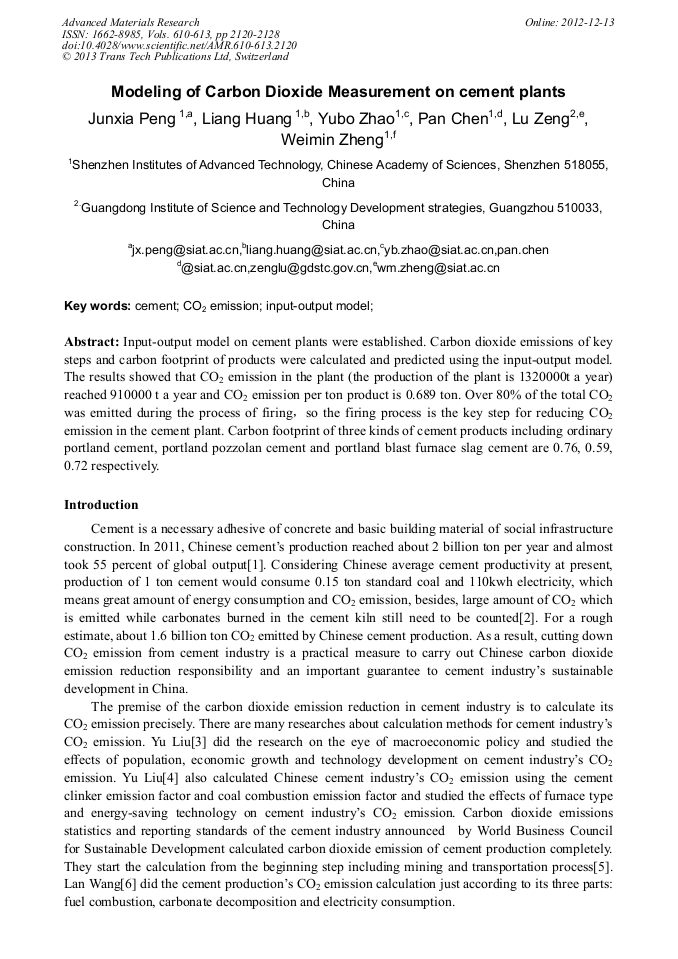 Advanced Materials Research
ISSN: 1662-8985, Vols. 610-613, pp 2120-2128
doi:10.4028/www.scientific.net/AMR.610-613.2120
© 2013 Trans Tech Publications Ltd, Switzerland

Online: 2012-12-13

Modeling of Carbon Dioxide Measurement on cement plants

Junxia Peng $^{1,a}$, Liang Huang $^{1,b}$, Yubo Zhao$^{1,c}$, Pan Chen$^{1,d}$, Lu Zeng$^{2,e}$, Weimin Zheng$^{1,f}$

$^{1}$Shenzhen Institutes of Advanced Technology, Chinese Academy of Sciences, Shenzhen 518055, China

$^{2}$ Guangdong Institute of Science and Technology Development strategies, Guangzhou 510033, China

$^{a}$jx.peng@siat.ac.cn,$^{b}$liang.huang@siat.ac.cn,$^{c}$yb.zhao@siat.ac.cn,pan.chen $^{d}$@siat.ac.cn,zenglu@gdstc.gov.cn,$^{e}$wm.zheng@siat.ac.cn

Key words: cement; $CO_2$ emission; input-output model;

Abstract: Input-output model on cement plants were established. Carbon dioxide emissions of key steps and carbon footprint of products were calculated and predicted using the input-output model. The results showed that $CO_2$ emission in the plant (the production of the plant is 1320000t a year) reached 910000 t a year and $CO_2$ emission per ton product is 0.689 ton. Over 80% of the total $CO_2$ was emitted during the process of firing，so the firing process is the key step for reducing $CO_2$ emission in the cement plant. Carbon footprint of three kinds of cement products including ordinary portland cement, portland pozzolan cement and portland blast furnace slag cement are 0.76, 0.59, 0.72 respectively.

Introduction

Cement is a necessary adhesive of concrete and basic building material of social infrastructure construction. In 2011, Chinese cement's production reached about 2 billion ton per year and almost took 55 percent of global output[1]. Considering Chinese average cement productivity at present, production of 1 ton cement would consume 0.15 ton standard coal and 110kwh electricity, which means great amount of energy consumption and $CO_2$ emission, besides, large amount of $CO_2$ which is emitted while carbonates burned in the cement kiln still need to be counted[2]. For a rough estimate, about 1.6 billion ton $CO_2$ emitted by Chinese cement production. As a result, cutting down $CO_2$ emission from cement industry is a practical measure to carry out Chinese carbon dioxide emission reduction responsibility and an important guarantee to cement industry's sustainable development in China.

The premise of the carbon dioxide emission reduction in cement industry is to calculate its $CO_2$ emission precisely. There are many researches about calculation methods for cement industry's $CO_2$ emission. Yu Liu[3] did the research on the eye of macroeconomic policy and studied the effects of population, economic growth and technology development on cement industry's $CO_2$ emission. Yu Liu[4] also calculated Chinese cement industry's $CO_2$ emission using the cement clinker emission factor and coal combustion emission factor and studied the effects of furnace type and energy-saving technology on cement industry's $CO_2$ emission. Carbon dioxide emissions statistics and reporting standards of the cement industry announced by World Business Council for Sustainable Development calculated carbon dioxide emission of cement production completely. They start the calculation from the beginning step including mining and transportation process[5]. Lan Wang[6] did the cement production's $CO_2$ emission calculation just according to its three parts: fuel combustion, carbonate decomposition and electricity consumption.